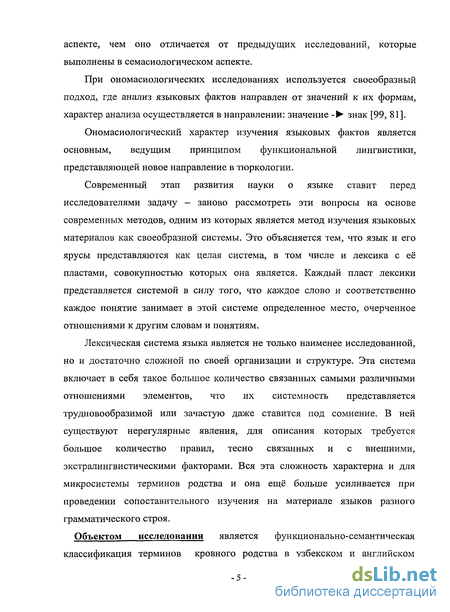 аспекте, чем оно отличается от предыдущих исследований, которые выполнены в семасиологическом аспекте.

При ономасиологических исследованиях используется своеобразный подход, где анализ языковых фактов направлен от значений к их формам, характер анализа осуществляется в направлении: значение -► знак [99, 81].

Ономасиологический характер изучения языковых фактов является основным, ведущим принципом функциональной лингвистики, представляющей новое направление в тюркологии.

Современный этап развития науки о языке ставит перед исследователями задачу – заново рассмотреть эти вопросы на основе современных методов, одним из которых является метод изучения языковых материалов как своеобразной системы. Это объясняется тем, что язык и его ярусы представляются как целая система, в том числе и лексика с её пластами, совокупностью которых она является. Каждый пласт лексики представляется системой в силу того, что каждое слово и соответственно каждое понятие занимает в этой системе определенное место, очерченное отношениями к другим словам и понятиям.

Лексическая система языка является не только наименее исследованной, но и достаточно сложной по своей организации и структуре. Эта система включает в себя такое большое количество связанных самыми различными отношениями элементов, что их системность представляется трудновообразимой или зачастую даже ставится под сомнение. В ней существуют нерегулярные явления, для описания которых требуется большое количество правил, тесно связанных и с внешними, экстралингвистическими факторами. Вся эта сложность характерна и для микросистемы терминов родства и она ещё больше усиливается при проведении сопоставительного изучения на материале языков разного грамматического строя.

Объектом исследования является функционально-семантическая классификация терминов кровного родства в узбекском и английском

- 5 -

dsLib.net
библиотека диссертаций